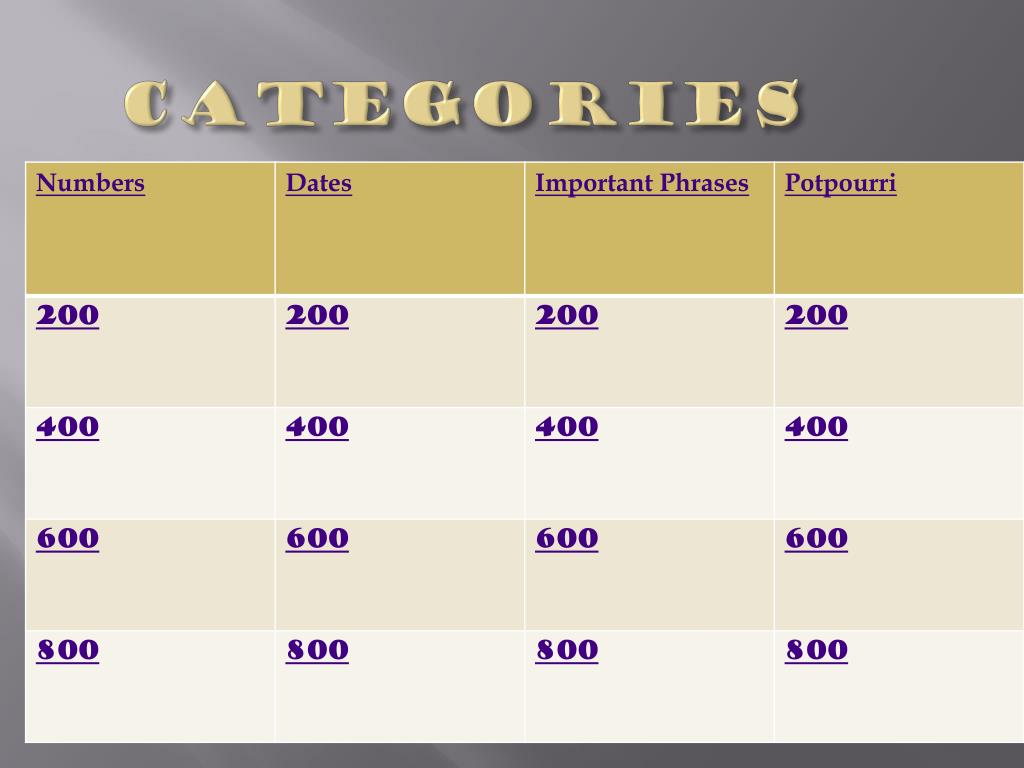 CATEGORIES

| Numbers | Dates | Important Phrases | Potpourri |
|---|---|---|---|
| 200 | 200 | 200 | 200 |
| 400 | 400 | 400 | 400 |
| 600 | 600 | 600 | 600 |
| 800 | 800 | 800 | 800 |